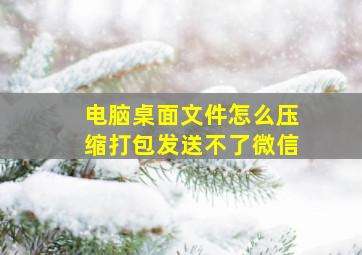 电脑桌面文件怎么压缩打包发送不了微信